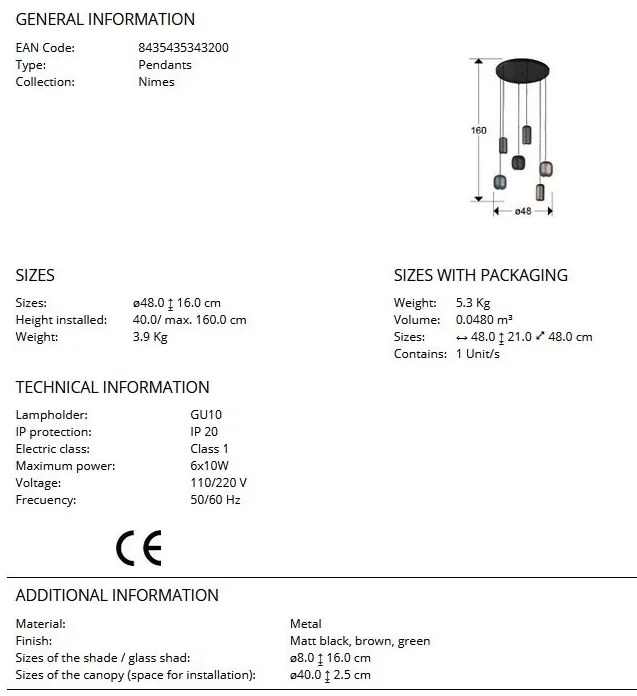 GENERAL INFORMATION

EAN Code: 8435435343200
Type: Pendants
Collection: Nimes

160

ø48

SIZES

Sizes: ø48.0 ↕ 16.0 cm
Height installed: 40.0/ max. 160.0 cm
Weight: 3.9 Kg

SIZES WITH PACKAGING

Weight: 5.3 Kg
Volume: 0.0480 m³
Sizes: ↔ 48.0 ↕ 21.0 ⤢ 48.0 cm
Contains: 1 Unit/s

TECHNICAL INFORMATION

Lampholder: GU10
IP protection: IP 20
Electric class: Class 1
Maximum power: 6x10W
Voltage: 110/220 V
Frecuency: 50/60 Hz

CE

ADDITIONAL INFORMATION

Material: Metal
Finish: Matt black, brown, green
Sizes of the shade / glass shad: ø8.0 ↕ 16.0 cm
Sizes of the canopy (space for installation): ø40.0 ↕ 2.5 cm